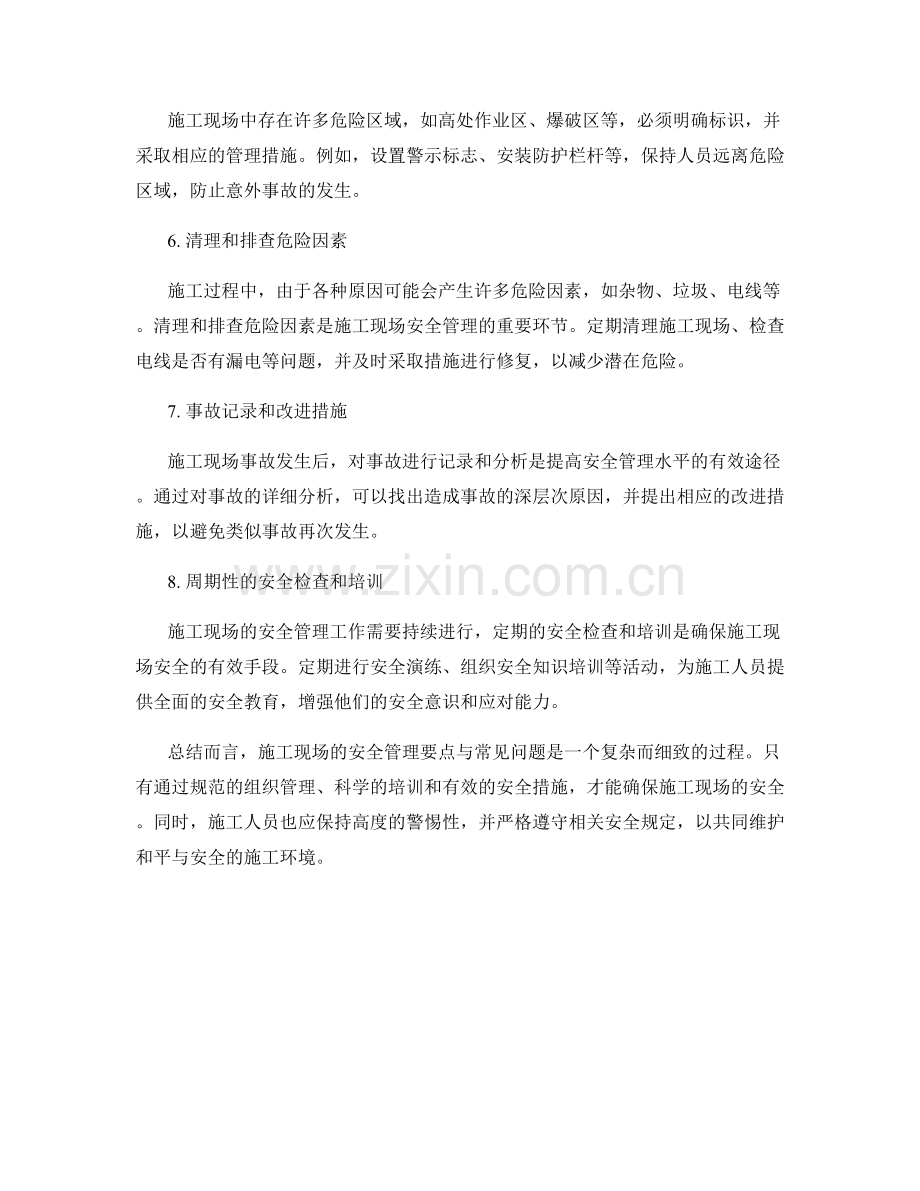 施工现场中存在许多危险区域，如高处作业区、爆破区等，必须明确标识，并采取相应的管理措施。例如，设置警示标志、安装防护栏杆等，保持人员远离危险区域，防止意外事故的发生。

6.清理和排查危险因素

施工过程中，由于各种原因可能会产生许多危险因素，如杂物、垃圾、电线等。清理和排查危险因素是施工现场安全管理的重要环节。定期清理施工现场、检查电线是否有漏电等问题，并及时采取措施进行修复，以减少潜在危险。

7.事故记录和改进措施

施工现场事故发生后，对事故进行记录和分析是提高安全管理水平的有效途径。通过对事故的详细分析，可以找出造成事故的深层次原因，并提出相应的改进措施，以避免类似事故再次发生。

8.周期性的安全检查和培训

施工现场的安全管理工作需要持续进行，定期的安全检查和培训是确保施工现场安全的有效手段。定期进行安全演练、组织安全知识培训等活动，为施工人员提供全面的安全教育，增强他们的安全意识和应对能力。

总结而言，施工现场的安全管理要点与常见问题是一个复杂而细致的过程。只有通过规范的组织管理、科学的培训和有效的安全措施，才能确保施工现场的安全。同时，施工人员也应保持高度的警惕性，并严格遵守相关安全规定，以共同维护和平与安全的施工环境。

www.zixin.com.cn